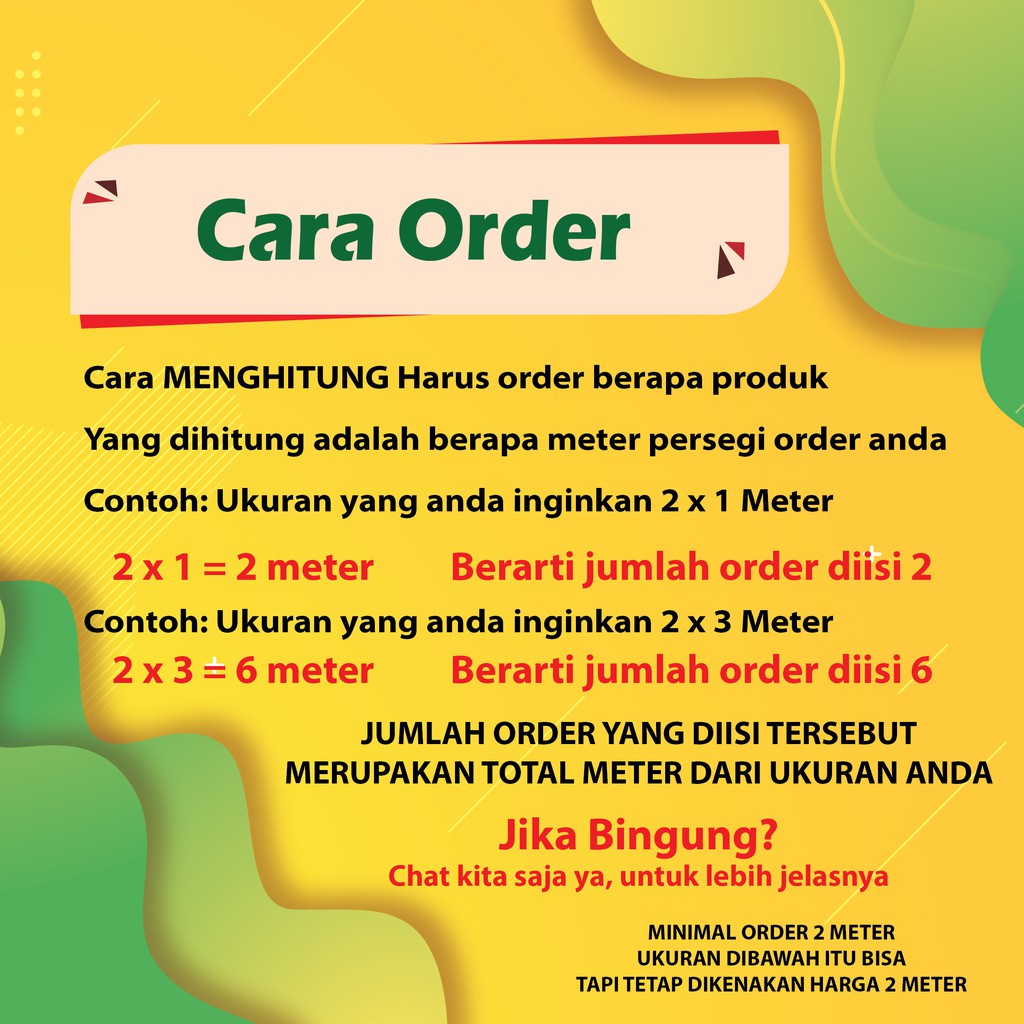 Cara Order

Cara MENGHITUNG Harus order berapa produk

Yang dihitung adalah berapa meter persegi order anda

Contoh: Ukuran yang anda inginkan 2 x 1 Meter

2 x 1 = 2 meter Berarti jumlah order diisi 2

Contoh: Ukuran yang anda inginkan 2 x 3 Meter

2 x 3 = 6 meter Berarti jumlah order diisi 6

JUMLAH ORDER YANG DIISI TERSEBUT
MERUPAKAN TOTAL METER DARI UKURAN ANDA

Jika Bingung?
Chat kita saja ya, untuk lebih jelasnya

MINIMAL ORDER 2 METER
UKURAN DIBAWAH ITU BISA
TAPI TETAP DIKENAKAN HARGA 2 METER